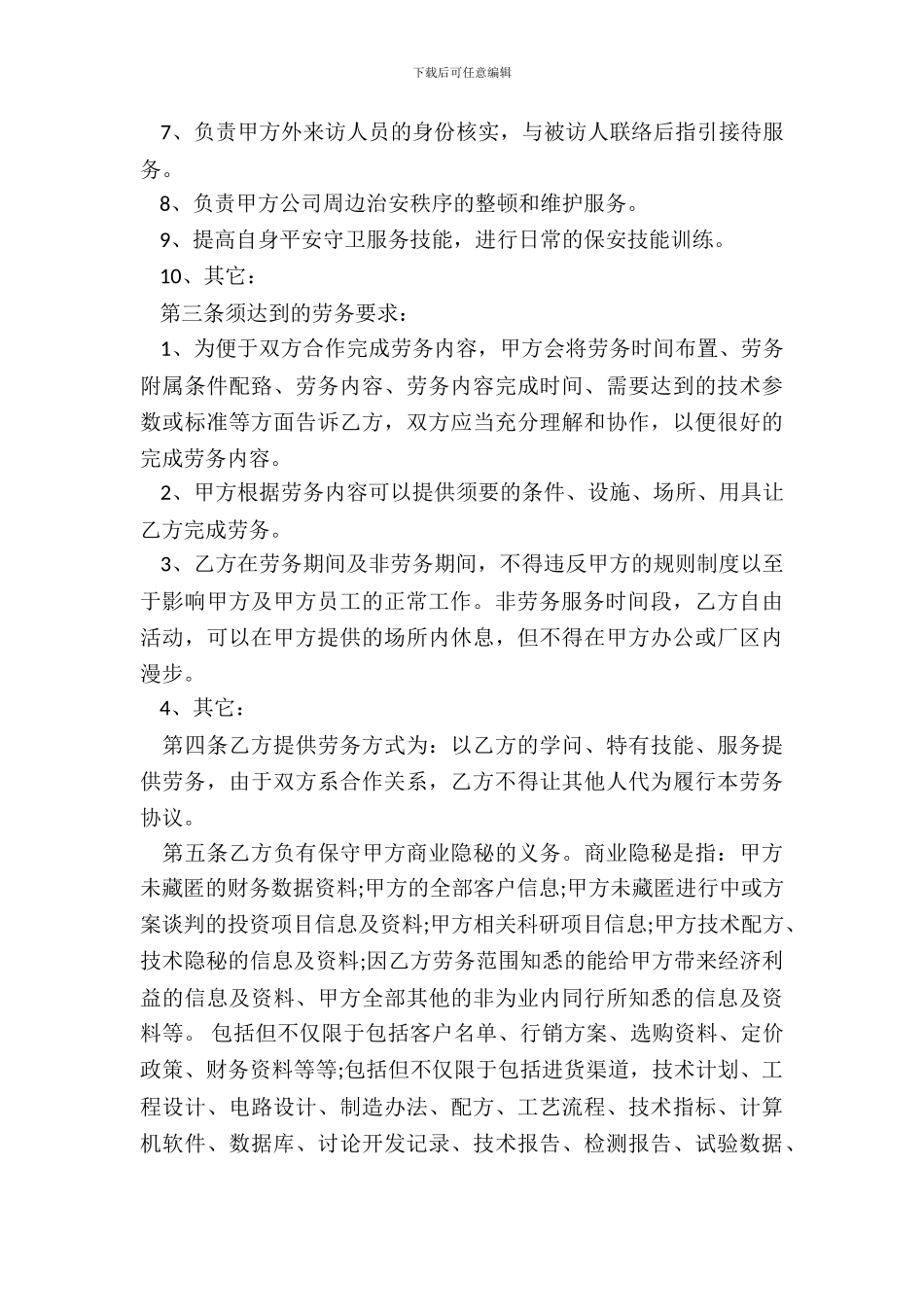 下载后可任意编辑

7、负责甲方外来访人员的身份核实，与被访人联络后指引接待服务。

8、负责甲方公司周边治安秩序的整顿和维护服务。

9、提高自身平安守卫服务技能，进行日常的保安技能训练。

10、其它：

第三条须达到的劳务要求：

1、为便于双方合作完成劳务内容，甲方会将劳务时间布置、劳务附属条件配臵、劳务内容、劳务内容完成时间、需要达到的技术参数或标准等方面告诉乙方，双方应当充分理解和协作，以便很好的完成劳务内容。

2、甲方根据劳务内容可以提供须要的条件、设施、场所、用具让乙方完成劳务。

3、乙方在劳务期间及非劳务期间，不得违反甲方的规则制度以至于影响甲方及甲方员工的正常工作。非劳务服务时间段，乙方自由活动，可以在甲方提供的场所内休息，但不得在甲方办公或厂区内漫步。

4、其它：

第四条乙方提供劳务方式为：以乙方的学问、特有技能、服务提供劳务，由于双方系合作关系，乙方不得让其他人代为履行本劳务协议。

第五条乙方负有保守甲方商业隐秘的义务。商业隐秘是指：甲方未藏匿的财务数据资料;甲方的全部客户信息;甲方未藏匿进行中或方案谈判的投资项目信息及资料;甲方相关科研项目信息;甲方技术配方、技术隐秘的信息及资料;因乙方劳务范围知悉的能给甲方带来经济利益的信息及资料、甲方全部其他的非为业内同行所知悉的信息及资料等。 包括但不仅限于包括客户名单、行销方案、选购资料、定价政策、财务资料等等;包括但不仅限于包括进货渠道，技术计划、工程设计、电路设计、制造办法、配方、工艺流程、技术指标、计算机软件、数据库、讨论开发记录、技术报告、检测报告、试验数据、